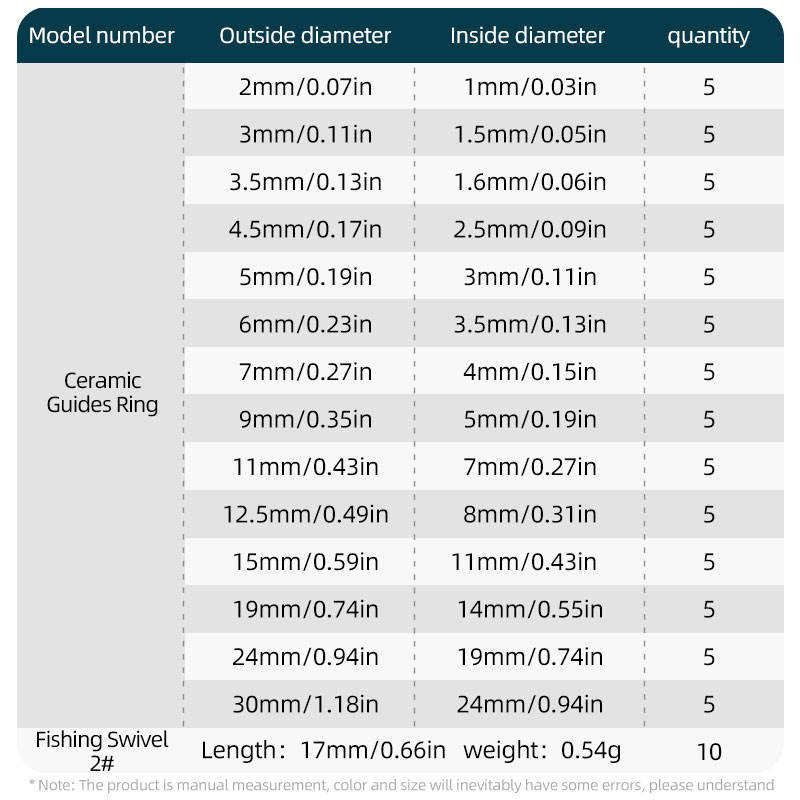 | Model number | Outside diameter | Inside diameter | quantity |
|---|---|---|---|
| Ceramic Guides Ring | 2mm/0.07in | 1mm/0.03in | 5 |
| | 3mm/0.11in | 1.5mm/0.05in | 5 |
| | 3.5mm/0.13in | 1.6mm/0.06in | 5 |
| | 4.5mm/0.17in | 2.5mm/0.09in | 5 |
| | 5mm/0.19in | 3mm/0.11in | 5 |
| | 6mm/0.23in | 3.5mm/0.13in | 5 |
| | 7mm/0.27in | 4mm/0.15in | 5 |
| | 9mm/0.35in | 5mm/0.19in | 5 |
| | 11mm/0.43in | 7mm/0.27in | 5 |
| | 12.5mm/0.49in | 8mm/0.31in | 5 |
| | 15mm/0.59in | 11mm/0.43in | 5 |
| | 19mm/0.74in | 14mm/0.55in | 5 |
| | 24mm/0.94in | 19mm/0.74in | 5 |
| | 30mm/1.18in | 24mm/0.94in | 5 |
| Fishing Swivel 2# | Length: 17mm/0.66in weight: 0.54g | | 10 |

* Note: The product is manual measurement, color and size will inevitably have some errors, please understand